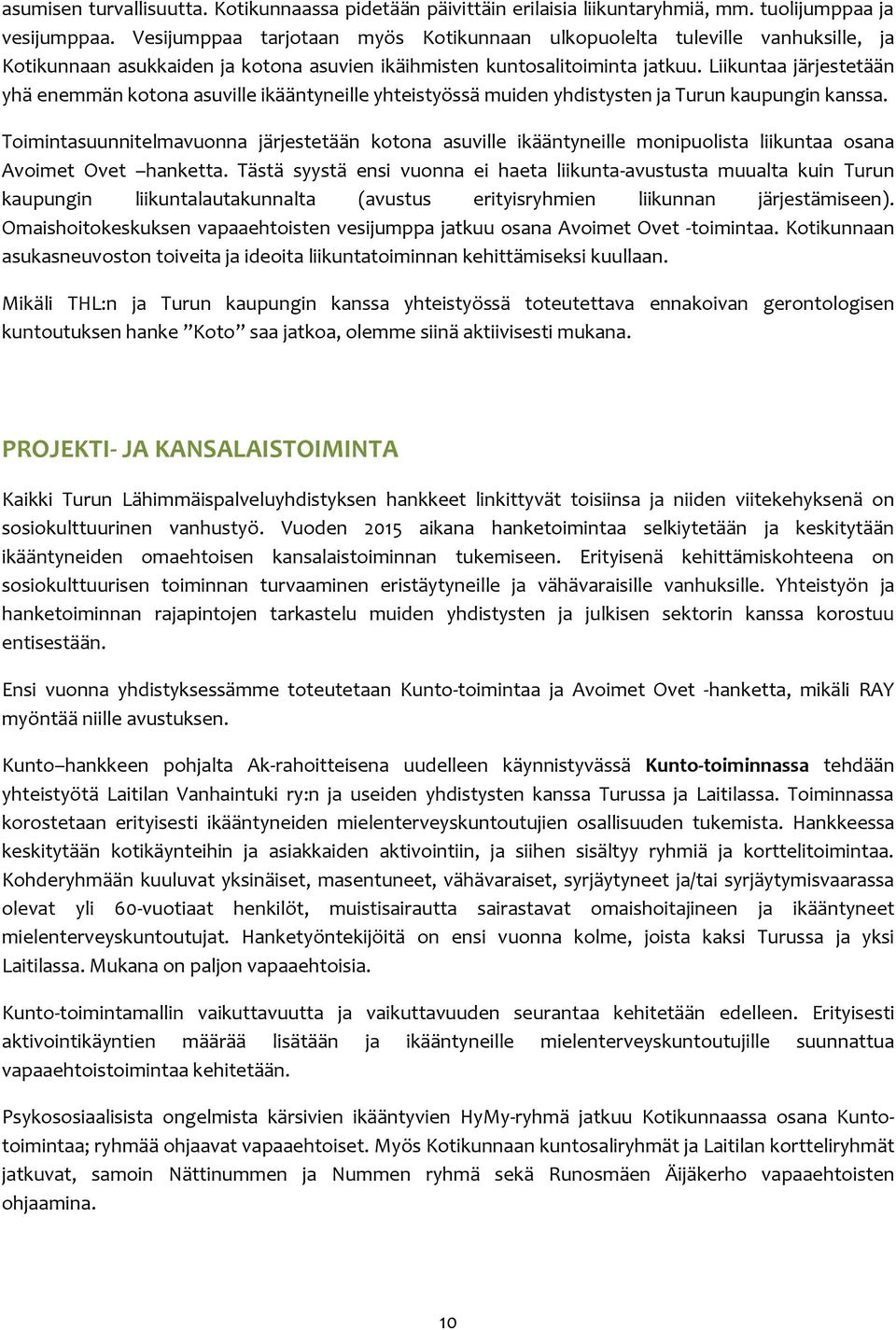 asumisen turvallisuutta. Kotikunnaassa pidetään päivittäin erilaisia liikuntaryhmiä, mm. tuolijumppaa ja vesijumppaa. Vesijumppaa tarjotaan myös Kotikunnaan ulkopuolelta tuleville vanhuksille, ja Kotikunnaan asukkaiden ja kotona asuvien ikäihmisten kuntosalitoiminta jatkuu. Liikuntaa järjestetään yhä enemmän kotona asuville ikääntyneille yhteistyössä muiden yhdistysten ja Turun kaupungin kanssa.

Toimintasuunnitelmavuonna järjestetään kotona asuville ikääntyneille monipuolista liikuntaa osana Avoimet Ovet –hanketta. Tästä syystä ensi vuonna ei haeta liikunta-avustusta muualta kuin Turun kaupungin liikuntalautakunnalta (avustus erityisryhmien liikunnan järjestämiseen). Omaishoitokeskuksen vapaaehtoisten vesijumppa jatkuu osana Avoimet Ovet -toimintaa. Kotikunnaan asukasneuvoston toiveita ja ideoita liikuntatoiminnan kehittämiseksi kuullaan.

Mikäli THL:n ja Turun kaupungin kanssa yhteistyössä toteutettava ennakoivan gerontologisen kuntoutuksen hanke ”Koto” saa jatkoa, olemme siinä aktiivisesti mukana.

PROJEKTI- JA KANSALAISTOIMINTA

Kaikki Turun Lähimmäispalveluyhdistyksen hankkeet linkittyvät toisiinsa ja niiden viitekehyksenä on sosiokulttuurinen vanhustyö. Vuoden 2015 aikana hanketoimintaa selkiytetään ja keskitytään ikääntyneiden omaehtoisen kansalaistoiminnan tukemiseen. Erityisenä kehittämiskohteena on sosiokulttuurisen toiminnan turvaaminen eristäytyneille ja vähävaraisille vanhuksille. Yhteistyön ja hanketoiminnan rajapintojen tarkastelu muiden yhdistysten ja julkisen sektorin kanssa korostuu entisestään.

Ensi vuonna yhdistyksessämme toteutetaan Kunto-toimintaa ja Avoimet Ovet -hanketta, mikäli RAY myöntää niille avustuksen.

Kunto–hankkeen pohjalta Ak-rahoitteisena uudelleen käynnistyvässä Kunto-toiminnassa tehdään yhteistyötä Laitilan Vanhaintuki ry:n ja useiden yhdistysten kanssa Turussa ja Laitilassa. Toiminnassa korostetaan erityisesti ikääntyneiden mielenterveyskuntoutujien osallisuuden tukemista. Hankkeessa keskitytään kotikäynteihin ja asiakkaiden aktivointiin, ja siihen sisältyy ryhmiä ja korttelitoimintaa. Kohderyhmään kuuluvat yksinäiset, masentuneet, vähävaraiset, syrjäytyneet ja/tai syrjäytymisvaarassa olevat yli 60-vuotiaat henkilöt, muistisairautta sairastavat omaishoitajineen ja ikääntyneet mielenterveyskuntoutujat. Hanketyöntekijöitä on ensi vuonna kolme, joista kaksi Turussa ja yksi Laitilassa. Mukana on paljon vapaaehtoisia.

Kunto-toimintamallin vaikuttavuutta ja vaikuttavuuden seurantaa kehitetään edelleen. Erityisesti aktivointikäyntien määrää lisätään ja ikääntyneille mielenterveyskuntoutujille suunnattua vapaaehtoistoimintaa kehitetään.

Psykososiaalisista ongelmista kärsivien ikääntyvien HyMy-ryhmä jatkuu Kotikunnaassa osana Kunto-toimintaa; ryhmää ohjaavat vapaaehtoiset. Myös Kotikunnaan kuntosaliryhmät ja Laitilan kortteliryhmät jatkuvat, samoin Nättinummen ja Nummen ryhmä sekä Runosmäen Äijäkerho vapaaehtoisten ohjaamina.

10